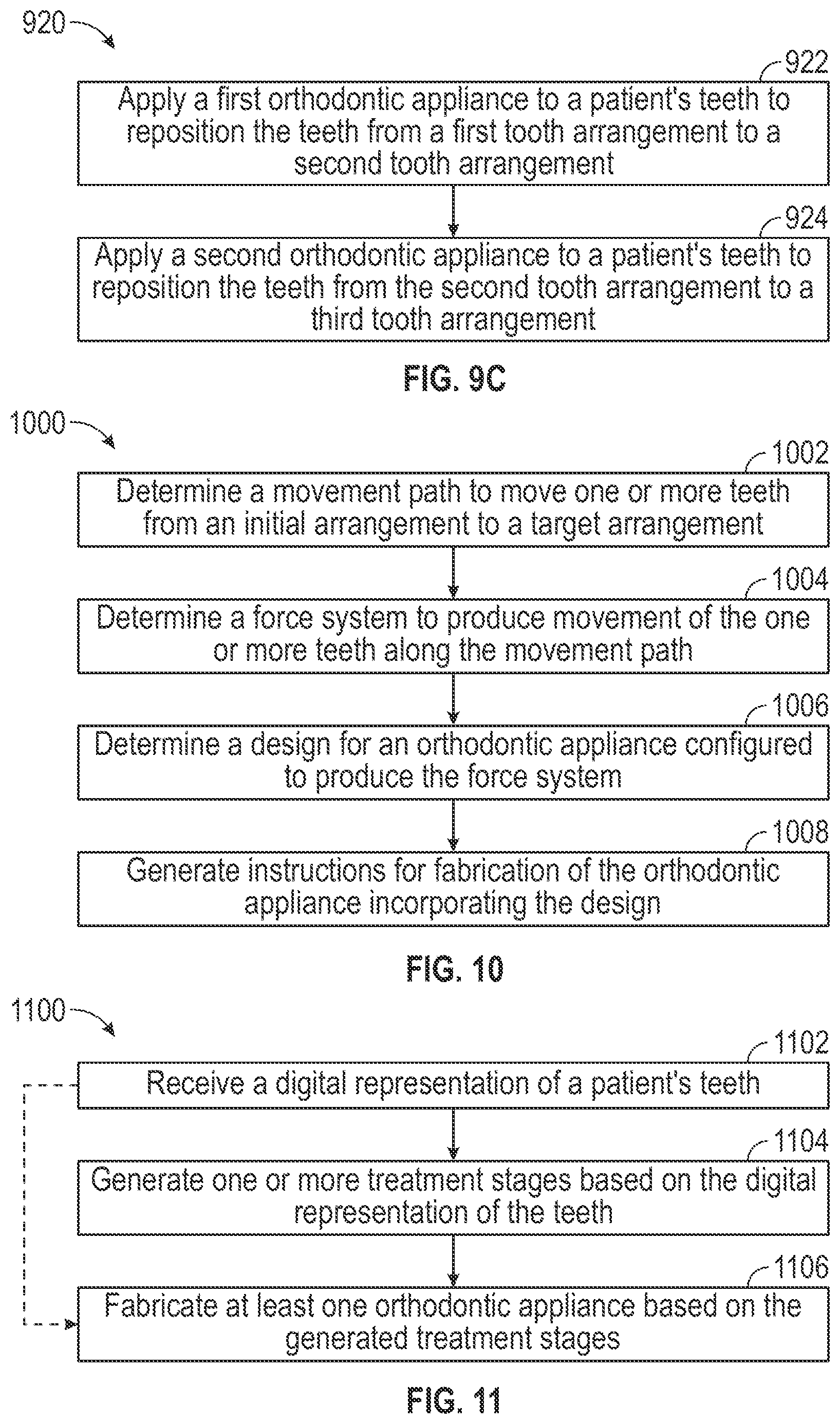 920

922

Apply a first orthodontic appliance to a patient's teeth to reposition the teeth from a first tooth arrangement to a second tooth arrangement

924

Apply a second orthodontic appliance to a patient's teeth to reposition the teeth from the second tooth arrangement to a third tooth arrangement

FIG. 9C

1000

1002

Determine a movement path to move one or more teeth from an initial arrangement to a target arrangement

1004

Determine a force system to produce movement of the one or more teeth along the movement path

1006

Determine a design for an orthodontic appliance configured to produce the force system

1008

Generate instructions for fabrication of the orthodontic appliance incorporating the design

FIG. 10

1100

1102

Receive a digital representation of a patient's teeth

1104

Generate one or more treatment stages based on the digital representation of the teeth

1106

Fabricate at least one orthodontic appliance based on the generated treatment stages

FIG. 11